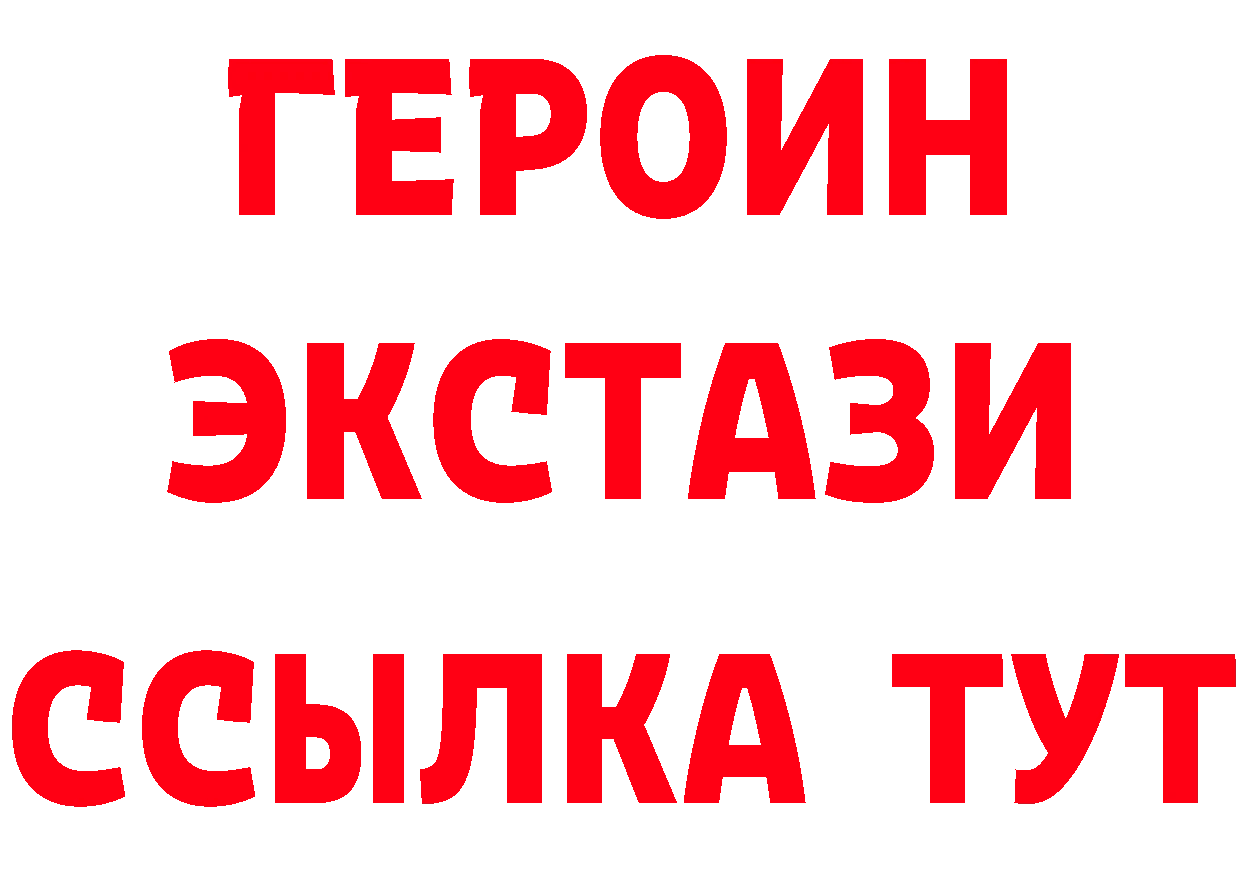 ГЕРОИН
ЭКСТАЗИ
ССЫЛКА ТУТ